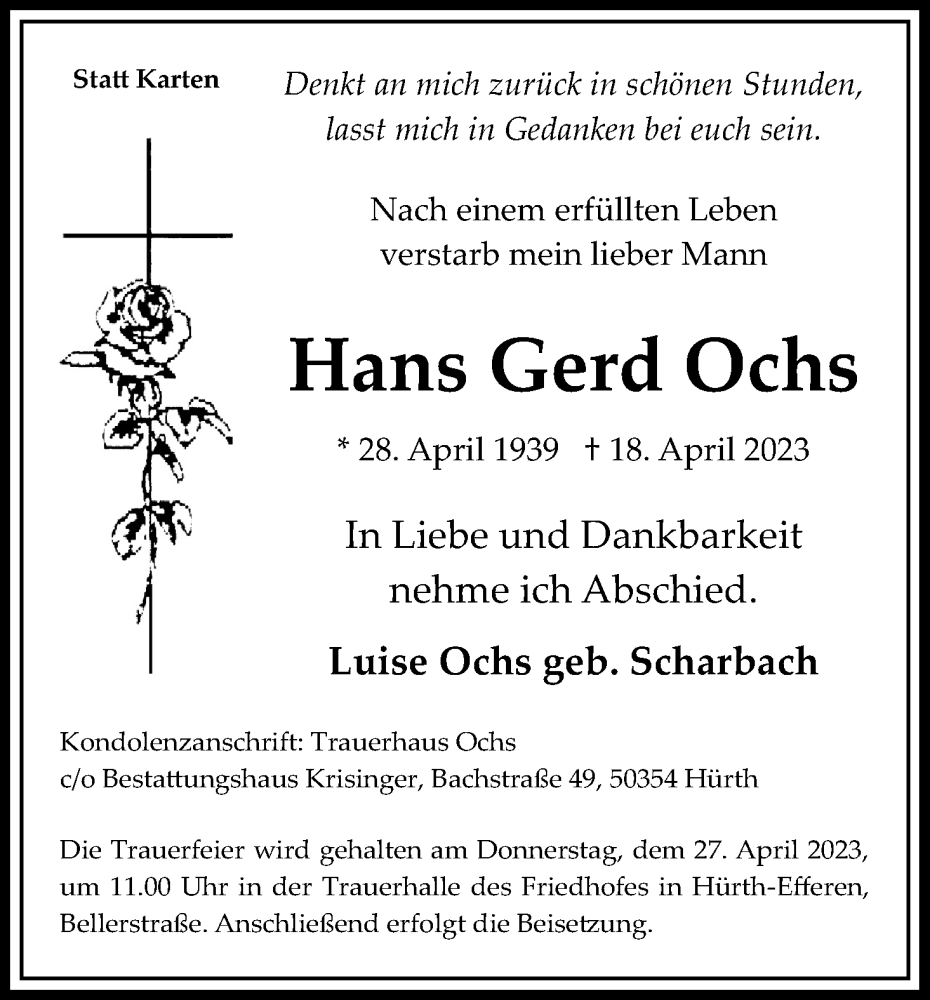 Statt Karten

Denkt an mich zurück in schönen Stunden,
lasst mich in Gedanken bei euch sein.

Nach einem erfüllten Leben
verstarb mein lieber Mann

Hans Gerd Ochs

* 28. April 1939 † 18. April 2023

In Liebe und Dankbarkeit
nehme ich Abschied.

Luise Ochs geb. Scharbach

Kondolenzanschrift: Trauerhaus Ochs
c/o Bestattungshaus Krisinger, Bachstraße 49, 50354 Hürth

Die Trauerfeier wird gehalten am Donnerstag, dem 27. April 2023, um 11.00 Uhr in der Trauerhalle des Friedhofes in Hürth-Efferen, Bellerstraße. Anschließend erfolgt die Beisetzung.